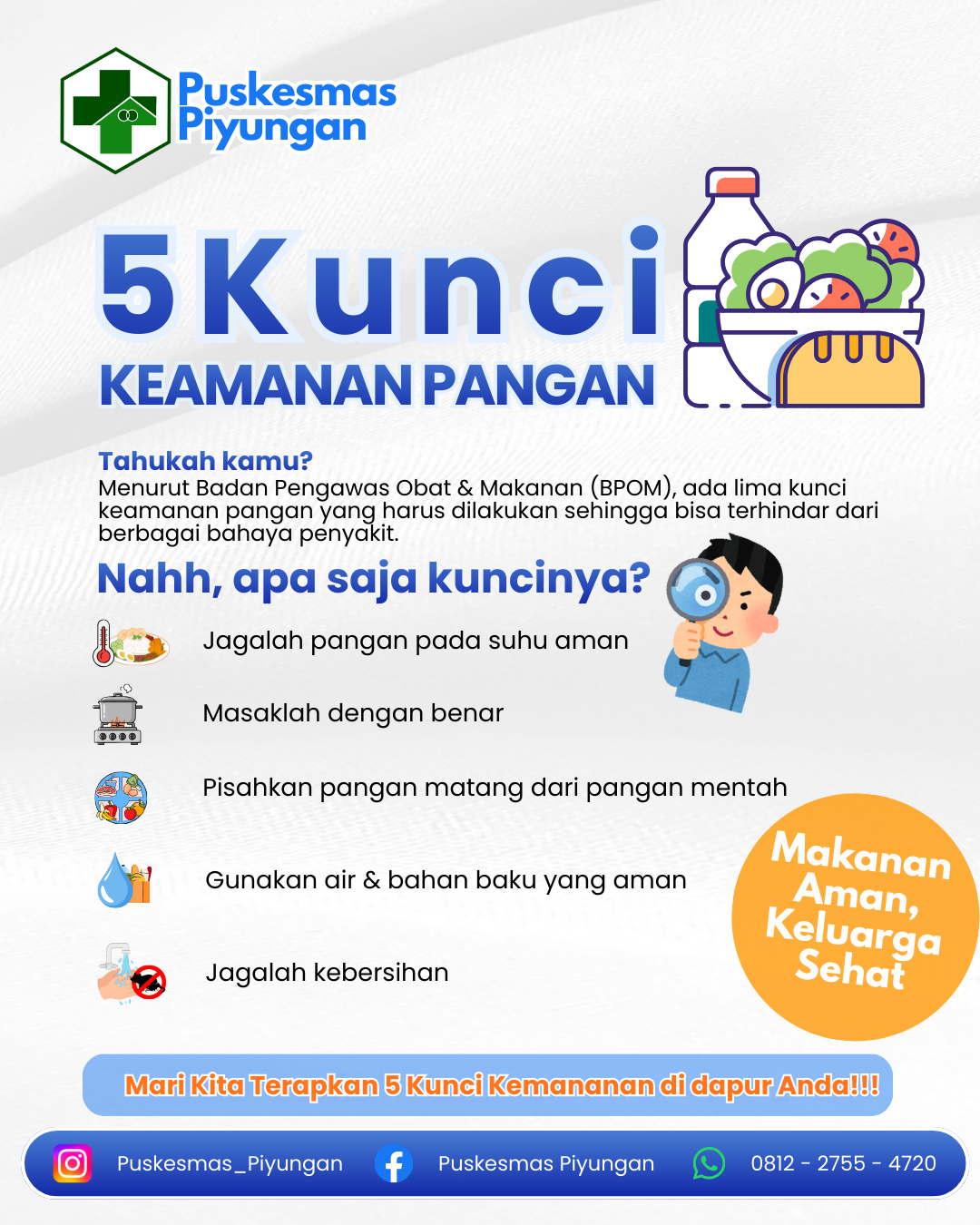 Puskesmas Piyungan

5 Kunci
KEAMANAN PANGAN

Tahukah kamu?
Menurut Badan Pengawas Obat & Makanan (BPOM), ada lima kunci keamanan pangan yang harus dilakukan sehingga bisa terhindar dari berbagai bahaya penyakit.

Nahh, apa saja kuncinya?

Jagalah pangan pada suhu aman

Masaklah dengan benar

Pisahkan pangan matang dari pangan mentah

Gunakan air & bahan baku yang aman

Jagalah kebersihan

Makanan Aman, Keluarga Sehat

Mari Kita Terapkan 5 Kunci Kemananan di dapur Anda!!!

Puskesmas_Piyungan Puskesmas Piyungan 0812 - 2755 - 4720